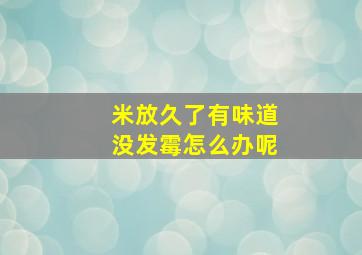 米放久了有味道
没发霉怎么办呢